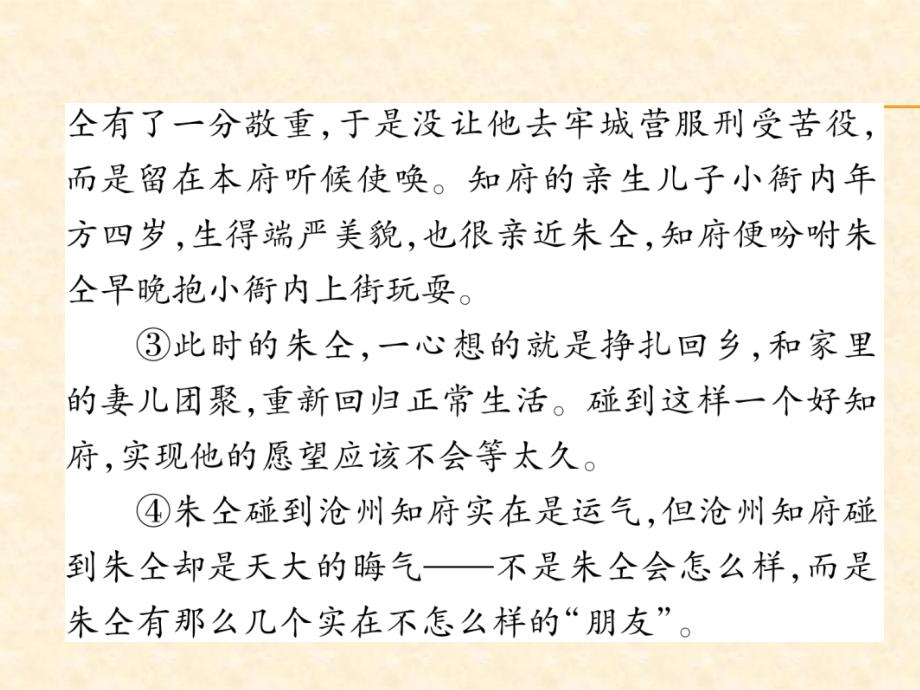 仝有了一分敬重，于是没让他去牢城营服刑受苦役，而是留在本府听候使唤。知府的亲生儿子小衙内年方四岁，生得端严美貌，也很亲近朱仝，知府便吩咐朱仝早晚抱小衙内上街玩耍。

③此时的朱仝，一心想的就是挣扎回乡，和家里的妻儿团聚，重新回归正常生活。碰到这样一个好知府，实现他的愿望应该不会等太久。

④朱仝碰到沧州知府实在是运气，但沧州知府碰到朱仝却是天大的晦气——不是朱仝会怎么样，而是朱仝有那么几个实在不怎么样的“朋友”。